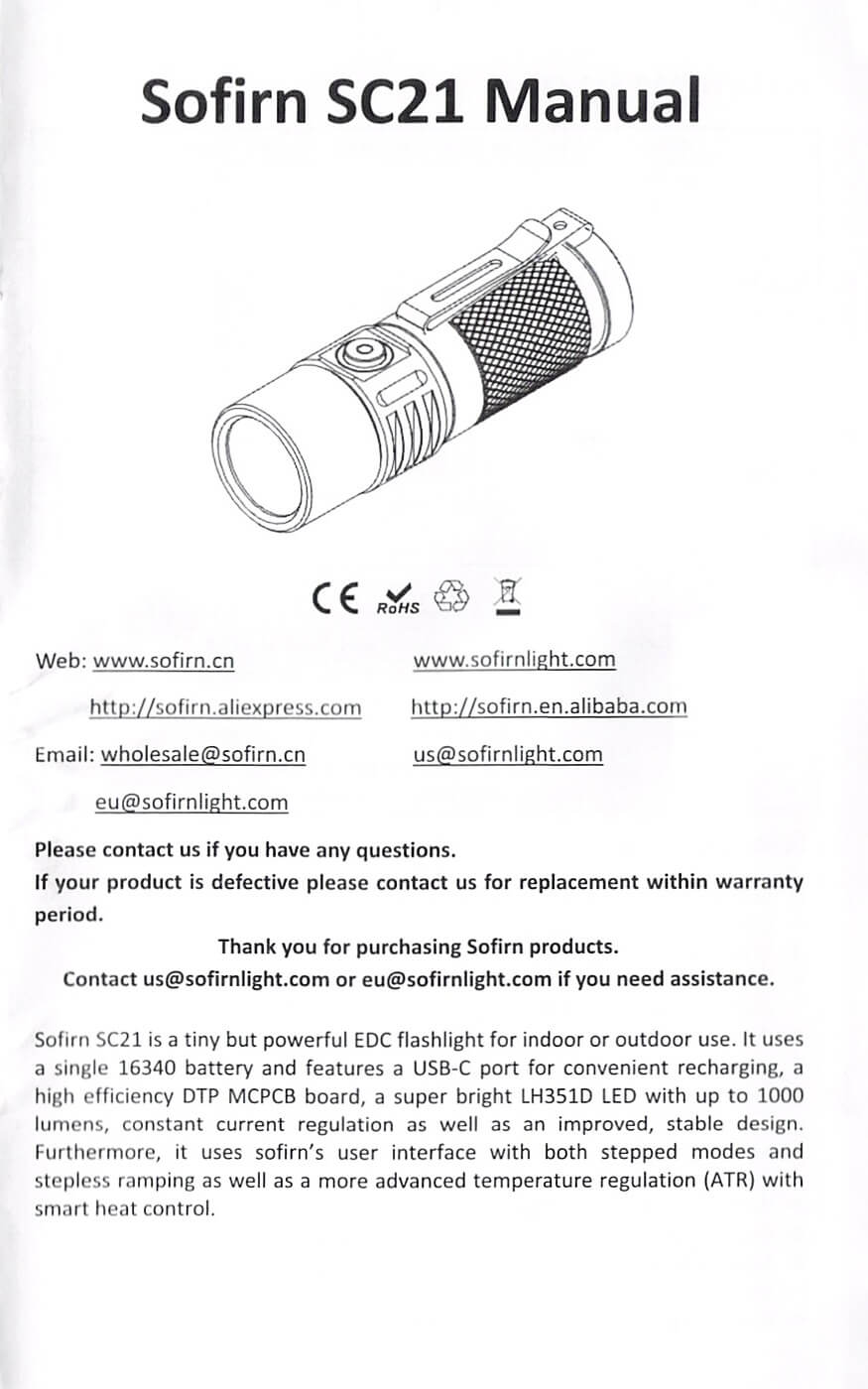 Sofirn SC21 Manual

CE RoHS

Web: www.sofirn.cn www.sofirnlight.com

http://sofirn.aliexpress.com http://sofirn.en.alibaba.com

Email: wholesale@sofirn.cn us@sofirnlight.com

eu@sofirnlight.com

Please contact us if you have any questions.
If your product is defective please contact us for replacement within warranty period.

Thank you for purchasing Sofirn products.
Contact us@sofirnlight.com or eu@sofirnlight.com if you need assistance.

Sofirn SC21 is a tiny but powerful EDC flashlight for indoor or outdoor use. It uses a single 16340 battery and features a USB-C port for convenient recharging, a high efficiency DTP MCPCB board, a super bright LH351D LED with up to 1000 lumens, constant current regulation as well as an improved, stable design. Furthermore, it uses sofirn's user interface with both stepped modes and stepless ramping as well as a more advanced temperature regulation (ATR) with smart heat control.